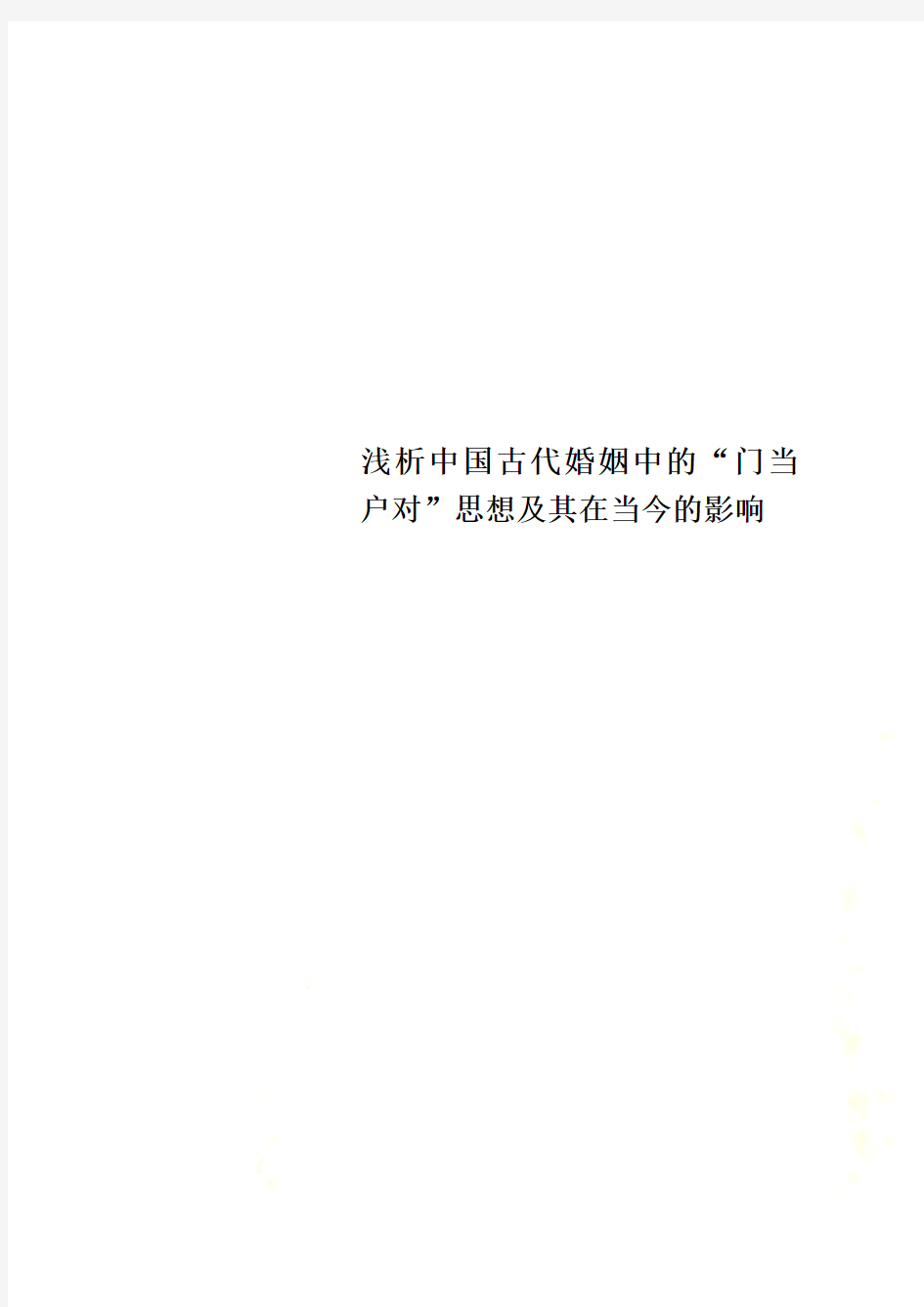 浅析中国古代婚姻中的“门当户对”思想及其在当今的影响